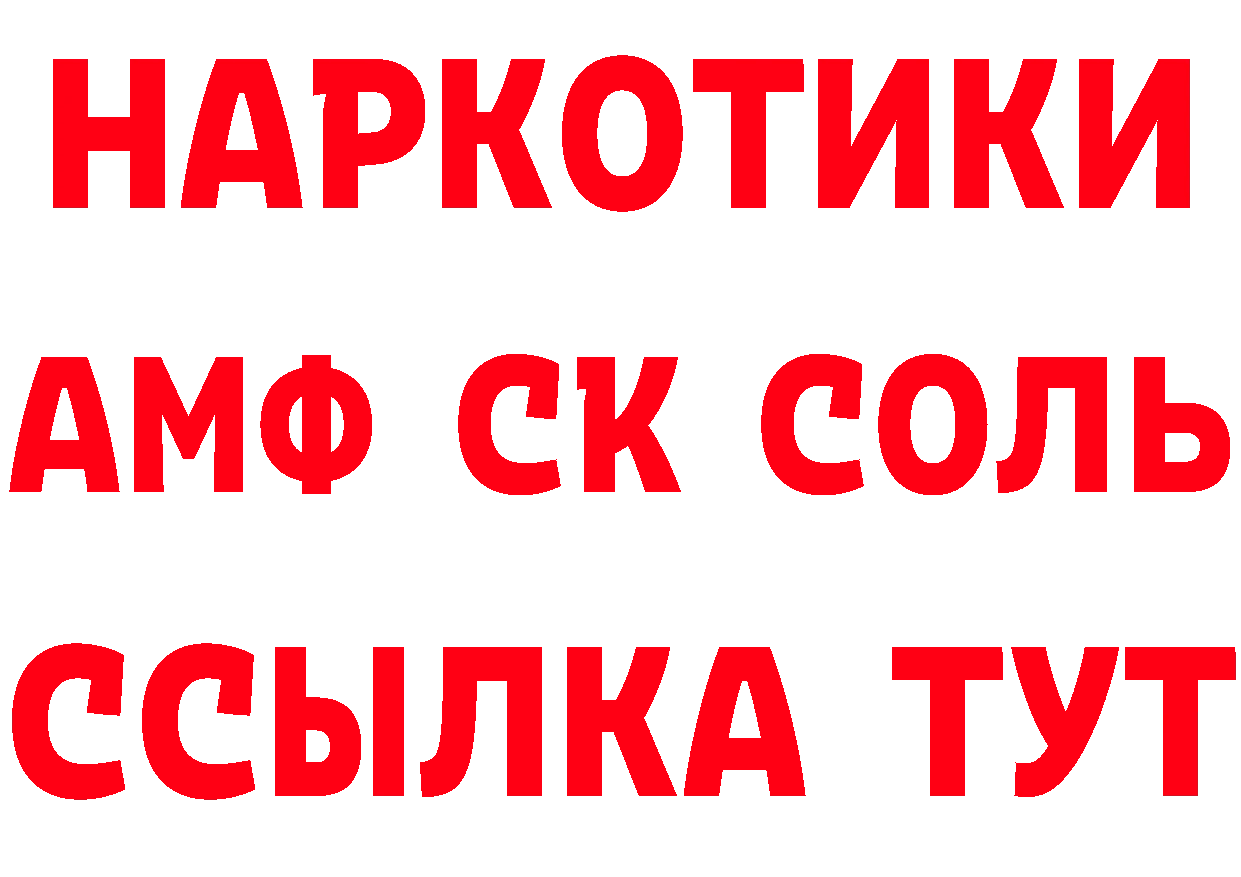 НАРКОТИКИ

АМФ СК СОЛЬ

ССЫЛКА ТУТ